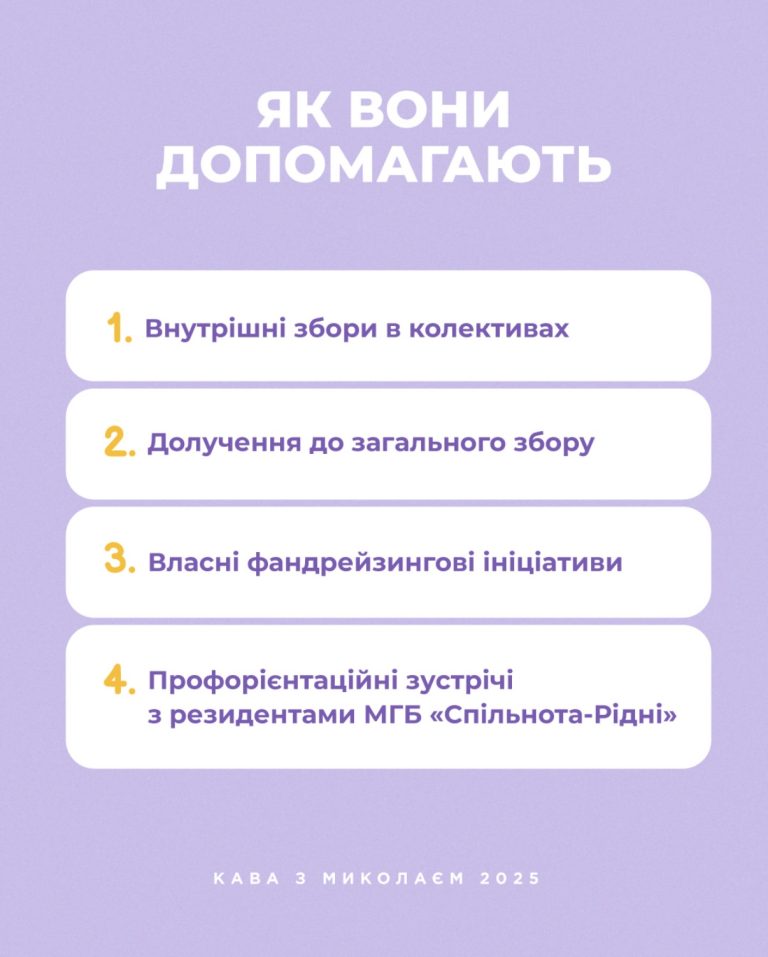 ЯК ВОНИ ДОПОМАГАЮТЬ

1. Внутрішні збори в колективах

2. Долучення до загального збору

3. Власні фандрейзингові ініціативи

4. Профорієнтаційні зустрічі з резидентами МГБ «Спільнота-Рідні»

КАВА З МИКОЛАЄМ 2025